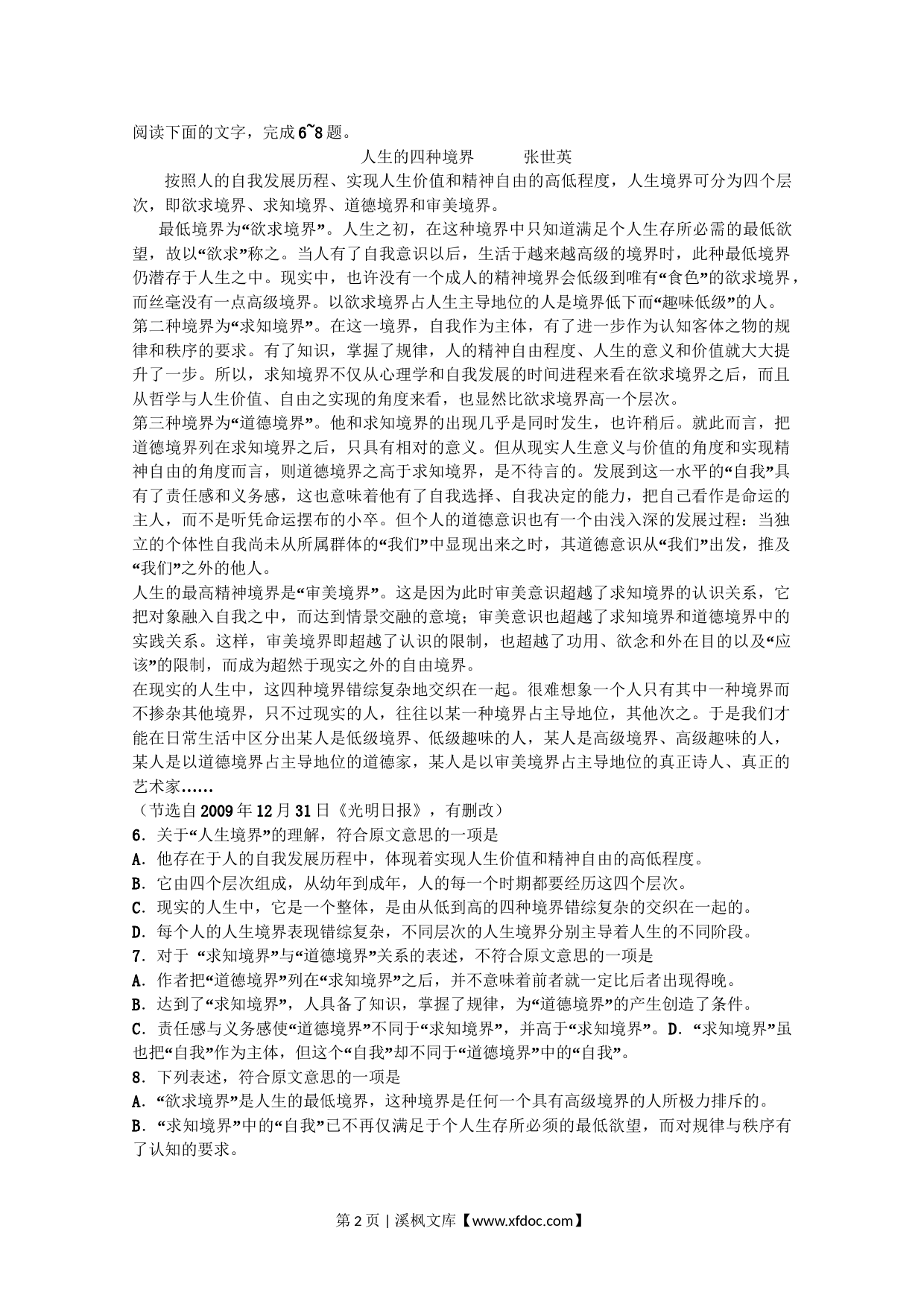 阅读下面的文字，完成6~8题。

人生的四种境界　　张世英

按照人的自我发展历程、实现人生价值和精神自由的高低程度，人生境界可分为四个层次，即欲求境界、求知境界、道德境界和审美境界。

最低境界为“欲求境界”。人生之初，在这种境界中只知道满足个人生存所必需的最低欲望，故以“欲求”称之。当人有了自我意识以后，生活于越来越高级的境界时，此种最低境界仍潜存于人生之中。现实中，也许没有一个成人的精神境界会低级到唯有“食色”的欲求境界，而丝毫没有一点高级境界。以欲求境界占人生主导地位的人是境界低下而“趣味低级”的人。

第二种境界为“求知境界”。在这一境界，自我作为主体，有了进一步作为认知客体之物的规律和秩序的要求。有了知识，掌握了规律，人的精神自由程度、人生的意义和价值就大大提升了一步。所以，求知境界不仅从心理学和自我发展的时间进程来看在欲求境界之后，而且从哲学与人生价值、自由之实现的角度来看，也显然比欲求境界高一个层次。

第三种境界为“道德境界”。他和求知境界的出现几乎是同时发生，也许稍后。就此而言，把道德境界列在求知境界之后，只具有相对的意义。但从现实人生意义与价值的角度和实现精神自由的角度而言，则道德境界之高于求知境界，是不待言的。发展到这一水平的“自我”具有了责任感和义务感，这也意味着他有了自我选择、自我决定的能力，把自己看作是命运的主人，而不是听凭命运摆布的小卒。但个人的道德意识也有一个由浅入深的发展过程：当独立的个体性自我尚未从所属群体的“我们”中显现出来之时，其道德意识从“我们”出发，推及“我们”之外的他人。

人生的最高精神境界是“审美境界”。这是因为此时审美意识超越了求知境界的认识关系，它把对象融入自我之中，而达到情景交融的意境；审美意识也超越了求知境界和道德境界中的实践关系。这样，审美境界即超越了认识的限制，也超越了功用、欲念和外在目的以及“应该”的限制，而成为超然于现实之外的自由境界。

在现实的人生中，这四种境界错综复杂地交织在一起。很难想象一个人只有其中一种境界而不掺杂其他境界，只不过现实的人，往往以某一种境界占主导地位，其他次之。于是我们才能在日常生活中区分出某人是低级境界、低级趣味的人，某人是高级境界、高级趣味的人，某人是以道德境界占主导地位的道德家，某人是以审美境界占主导地位的真正诗人、真正的艺术家……

（节选自2009年12月31日《光明日报》，有删改）

6．关于“人生境界”的理解，符合原文意思的一项是

A．他存在于人的自我发展历程中，体现着实现人生价值和精神自由的高低程度。

B．它由四个层次组成，从幼年到成年，人的每一个时期都要经历这四个层次。

C．现实的人生中，它是一个整体，是由从低到高的四种境界错综复杂的交织在一起的。

D．每个人的人生境界表现错综复杂，不同层次的人生境界分别主导着人生的不同阶段。

7．对于 “求知境界”与“道德境界”关系的表述，不符合原文意思的一项是

A．作者把“道德境界”列在“求知境界”之后，并不意味着前者就一定比后者出现得晚。

B．达到了“求知境界”，人具备了知识，掌握了规律，为“道德境界”的产生创造了条件。

C．责任感与义务感使“道德境界”不同于“求知境界”，并高于“求知境界”。D．“求知境界”虽也把“自我”作为主体，但这个“自我”却不同于“道德境界”中的“自我”。

8．下列表述，符合原文意思的一项是

A．“欲求境界”是人生的最低境界，这种境界是任何一个具有高级境界的人所极力排斥的。

B．“求知境界”中的“自我”已不再仅满足于个人生存所必须的最低欲望，而对规律与秩序有了认知的要求。

第 2 页 | 溪枫文库【www.xfdoc.com】